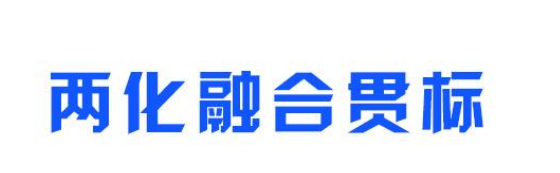 两化融合贯标